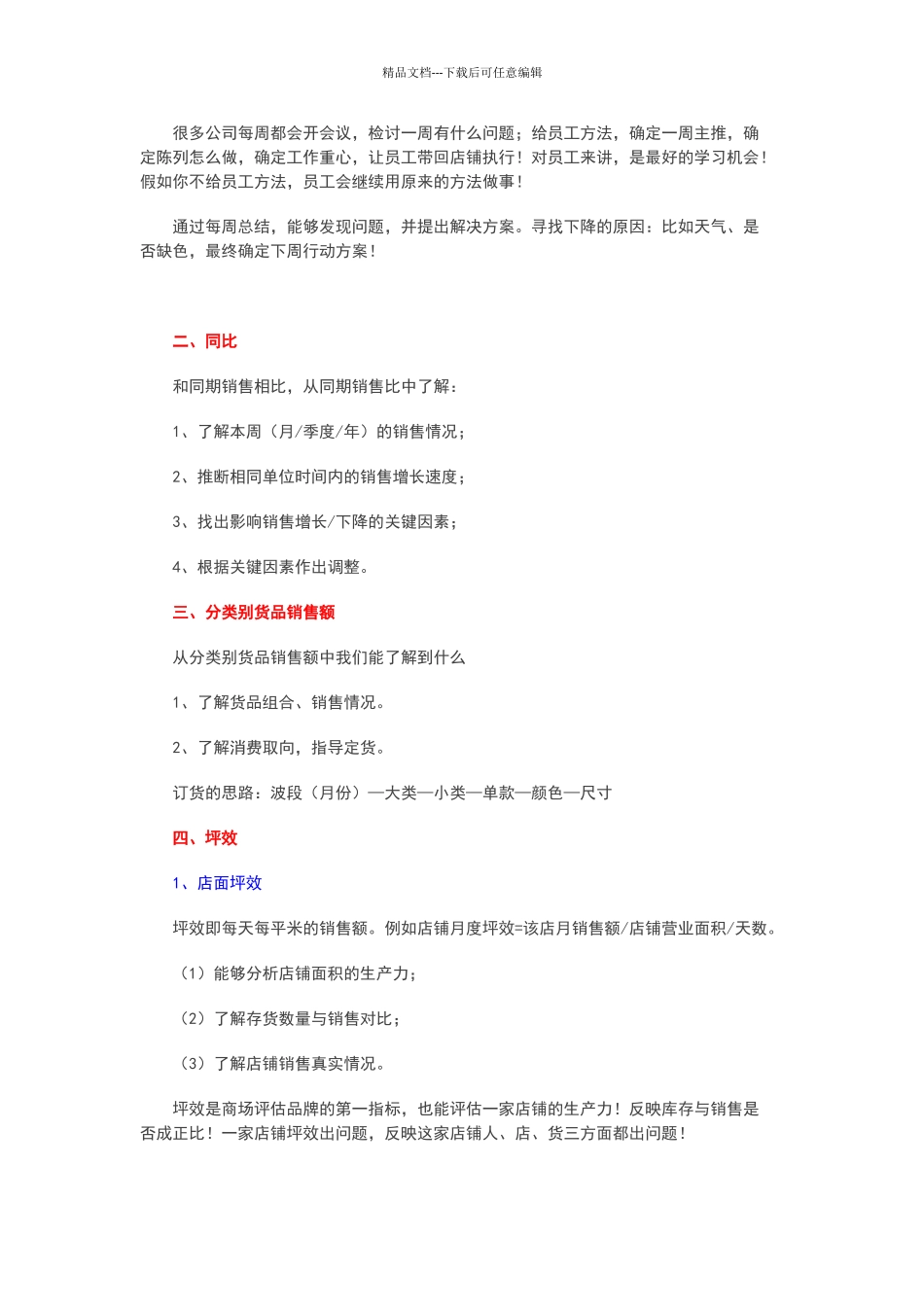 精品文档---下载后可任意编辑

很多公司每周都会开会议，检讨一周有什么问题；给员工方法，确定一周主推，确定陈列怎么做，确定工作重心，让员工带回店铺执行！对员工来讲，是最好的学习机会！假如你不给员工方法，员工会继续用原来的方法做事！

通过每周总结，能够发现问题，并提出解决方案。寻找下降的原因：比如天气、是否缺色，最终确定下周行动方案！

二、同比

和同期销售相比，从同期销售比中了解：

1、了解本周（月/季度/年）的销售情况；

2、推断相同单位时间内的销售增长速度；

3、找出影响销售增长/下降的关键因素；

4、根据关键因素作出调整。

三、分类别货品销售额

从分类别货品销售额中我们能了解到什么

1、了解货品组合、销售情况。

2、了解消费取向，指导定货。

订货的思路：波段（月份）—大类—小类—单款—颜色—尺寸

四、坪效

1、店面坪效

坪效即每天每平米的销售额。例如店铺月度坪效=该店月销售额/店铺营业面积/天数。

（1）能够分析店铺面积的生产力；

（2）了解存货数量与销售对比；

（3）了解店铺销售真实情况。

坪效是商场评估品牌的第一指标，也能评估一家店铺的生产力！反映库存与销售是否成正比！一家店铺坪效出问题，反映这家店铺人、店、货三方面都出问题！